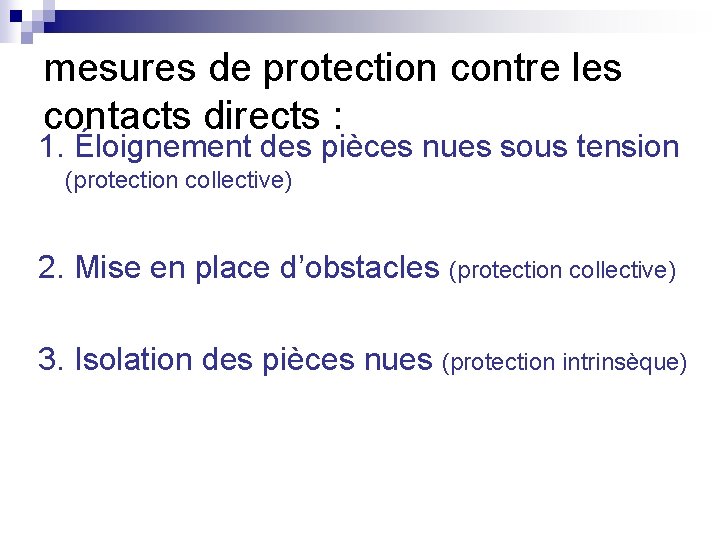 mesures de protection contre les contacts directs :

1. Éloignement des pièces nues sous tension (protection collective)

2. Mise en place d'obstacles (protection collective)

3. Isolation des pièces nues (protection intrinsèque)